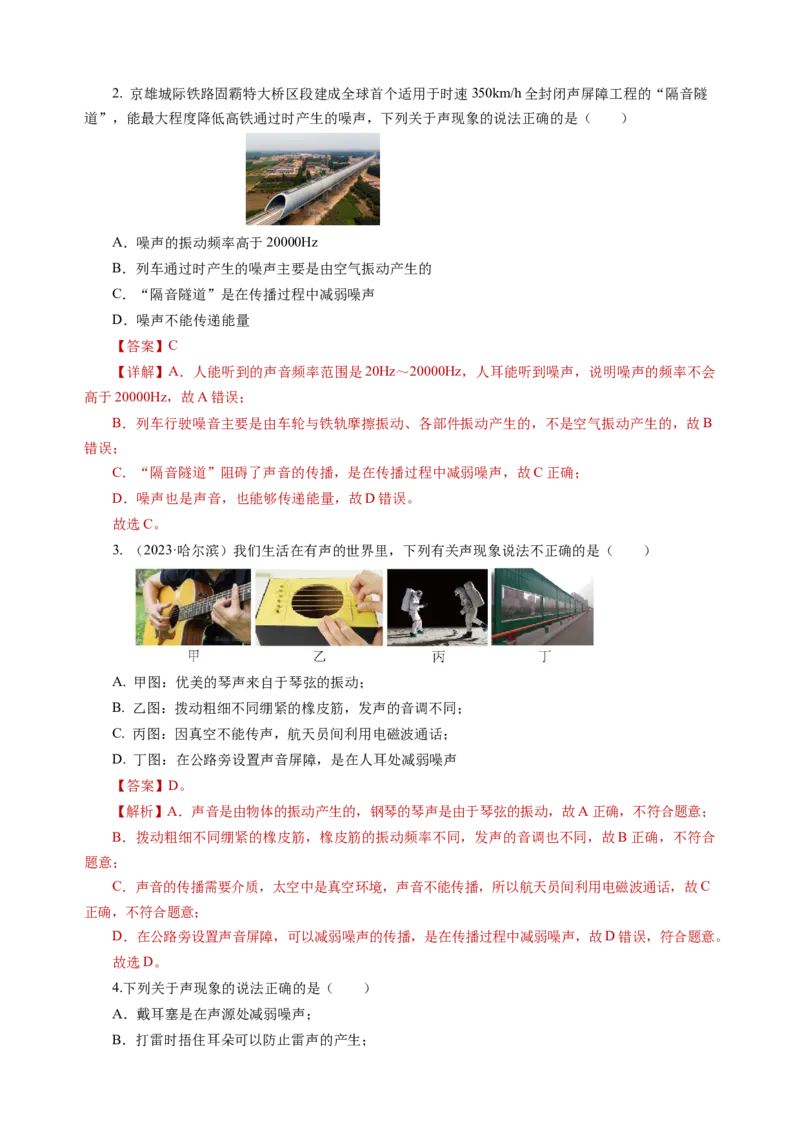 2. 京雄城际铁路固霸特大桥区段建成全球首个适用于时速 350km/h 全封闭声屏障工程的“隔音隧道”，能最大程度降低高铁通过时产生的噪声，下列关于声现象的说法正确的是（　　）

A．噪声的振动频率高于 20000Hz

B．列车通过时产生的噪声主要是由空气振动产生的

C．“隔音隧道”是在传播过程中减弱噪声

D．噪声不能传递能量

【答案】C

【详解】A．人能听到的声音频率范围是 20Hz～20000Hz，人耳能听到噪声，说明噪声的频率不会高于 20000Hz，故 A 错误；

B．列车行驶噪音主要是由车轮与铁轨摩擦振动、各部件振动产生的，不是空气振动产生的，故 B 错误；

C．“隔音隧道”阻碍了声音的传播，是在传播过程中减弱噪声，故 C 正确；

D．噪声也是声音，也能够传递能量，故 D 错误。

故选 C。

3. （2023·哈尔滨）我们生活在有声的世界里，下列有关声现象说法不正确的是（　　）

甲　　乙　　丙　　丁

A. 甲图：优美的琴声来自于琴弦的振动；

B. 乙图：拨动粗细不同绷紧的橡皮筋，发声的音调不同；

C. 丙图：因真空不能传声，航天员间利用电磁波通话；

D. 丁图：在公路旁设置声音屏障，是在人耳处减弱噪声

【答案】D。

【解析】A．声音是由物体的振动产生的，钢琴的琴声是由于琴弦的振动，故 A 正确，不符合题意；

B．拨动粗细不同绷紧的橡皮筋，橡皮筋的振动频率不同，发声的音调也不同，故 B 正确，不符合题意；

C．声音的传播需要介质，太空中是真空环境，声音不能传播，所以航天员间利用电磁波通话，故 C 正确，不符合题意；

D．在公路旁设置声音屏障，可以减弱噪声的传播，是在传播过程中减弱噪声，故 D 错误，符合题意。

故选 D。

4.下列关于声现象的说法正确的是（　　）

A．戴耳塞是在声源处减弱噪声；

B．打雷时捂住耳朵可以防止雷声的产生；